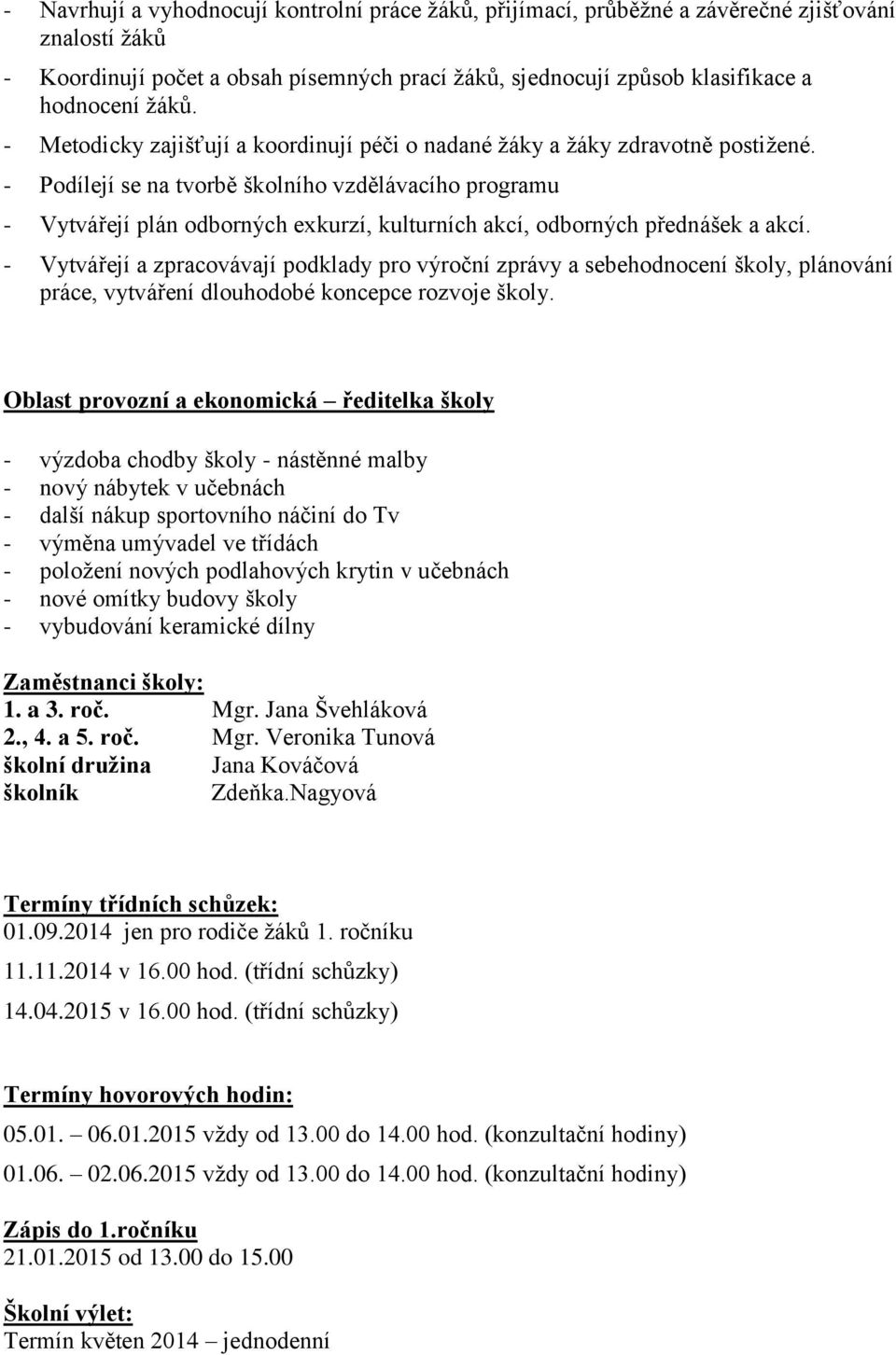 - Navrhují a vyhodnocují kontrolní práce žáků, přijímací, průběžné a závěrečné zjišťování znalostí žáků
- Koordinují počet a obsah písemných prací žáků, sjednocují způsob klasifikace a hodnocení žáků.
- Metodicky zajišťují a koordinují péči o nadané žáky a žáky zdravotně postižené.
- Podílejí se na tvorbě školního vzdělávacího programu
- Vytvářejí plán odborných exkurzí, kulturních akcí, odborných přednášek a akcí.
- Vytvářejí a zpracovávají podklady pro výroční zprávy a sebehodnocení školy, plánování práce, vytváření dlouhodobé koncepce rozvoje školy.

Oblast provozní a ekonomická – ředitelka školy

- výzdoba chodby školy - nástěnné malby
- nový nábytek v učebnách
- další nákup sportovního náčiní do Tv
- výměna umývadel ve třídách
- položení nových podlahových krytin v učebnách
- nové omítky budovy školy
- vybudování keramické dílny

Zaměstnanci školy:
1. a 3. roč. Mgr. Jana Švehláková
2., 4. a 5. roč. Mgr. Veronika Tunová
školní družina Jana Kováčová
školník Zdeňka.Nagyová

Termíny třídních schůzek:
01.09.2014 jen pro rodiče žáků 1. ročníku
11.11.2014 v 16.00 hod. (třídní schůzky)
14.04.2015 v 16.00 hod. (třídní schůzky)

Termíny hovorových hodin:
05.01. – 06.01.2015 vždy od 13.00 do 14.00 hod. (konzultační hodiny)
01.06. – 02.06.2015 vždy od 13.00 do 14.00 hod. (konzultační hodiny)

Zápis do 1.ročníku
21.01.2015 od 13.00 do 15.00

Školní výlet:
Termín květen 2014 – jednodenní